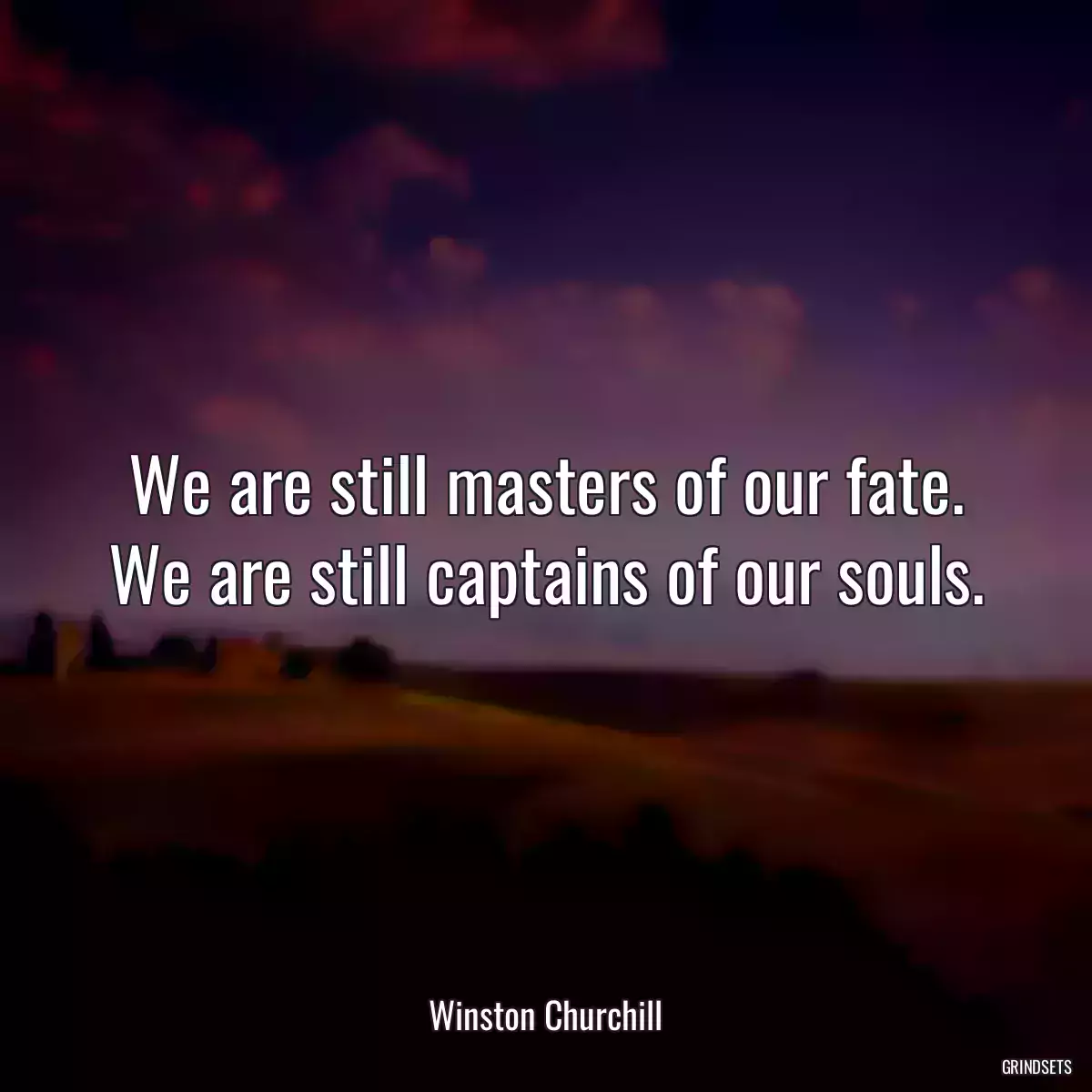 We are still masters of our fate. We are still captains of our souls.

Winston Churchill

GRINDSETS